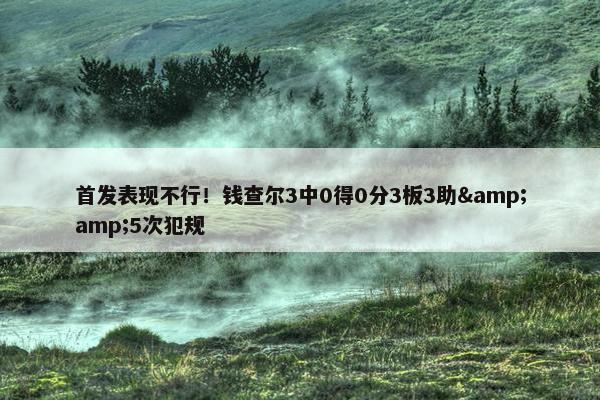 首发表现不行！钱查尔3中0得0分3板3助&amp;amp;5次犯规